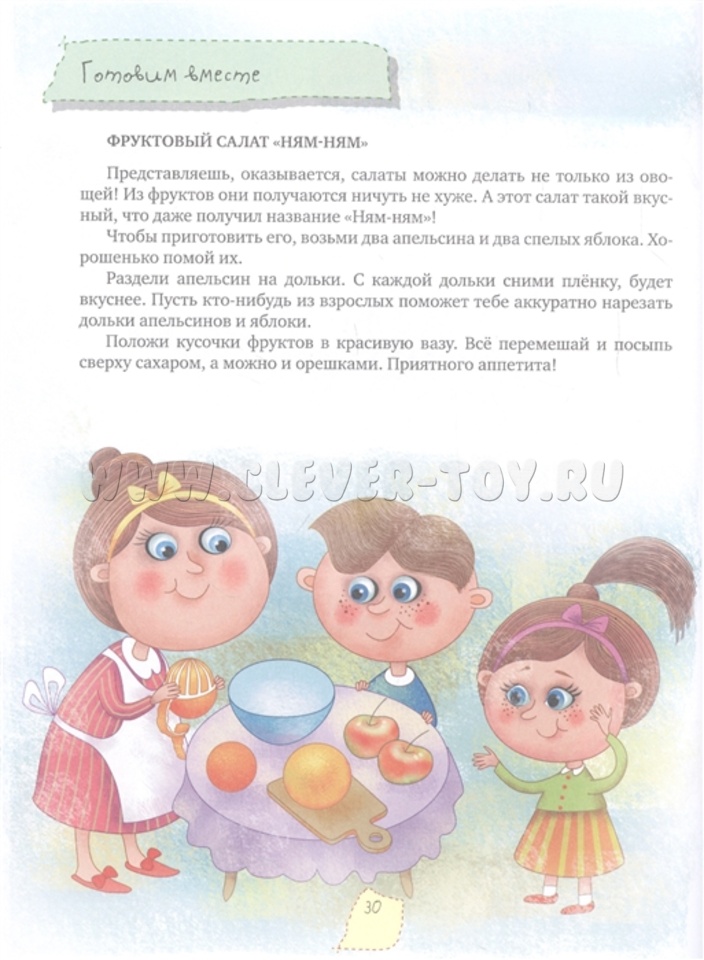 Готовим вместе

ФРУКТОВЫЙ САЛАТ «НЯМ-НЯМ»

Представляешь, оказывается, салаты можно делать не только из овощей! Из фруктов они получаются ничуть не хуже. А этот салат такой вкусный, что даже получил название «Ням-ням»!

Чтобы приготовить его, возьми два апельсина и два спелых яблока. Хорошенько помой их.

Раздели апельсин на дольки. С каждой дольки сними плёнку, будет вкуснее. Пусть кто-нибудь из взрослых поможет тебе аккуратно нарезать дольки апельсинов и яблоки.

Положи кусочки фруктов в красивую вазу. Всё перемешай и посыпь сверху сахаром, а можно и орешками. Приятного аппетита!

30

WWW.CLEVER-TOY.RU